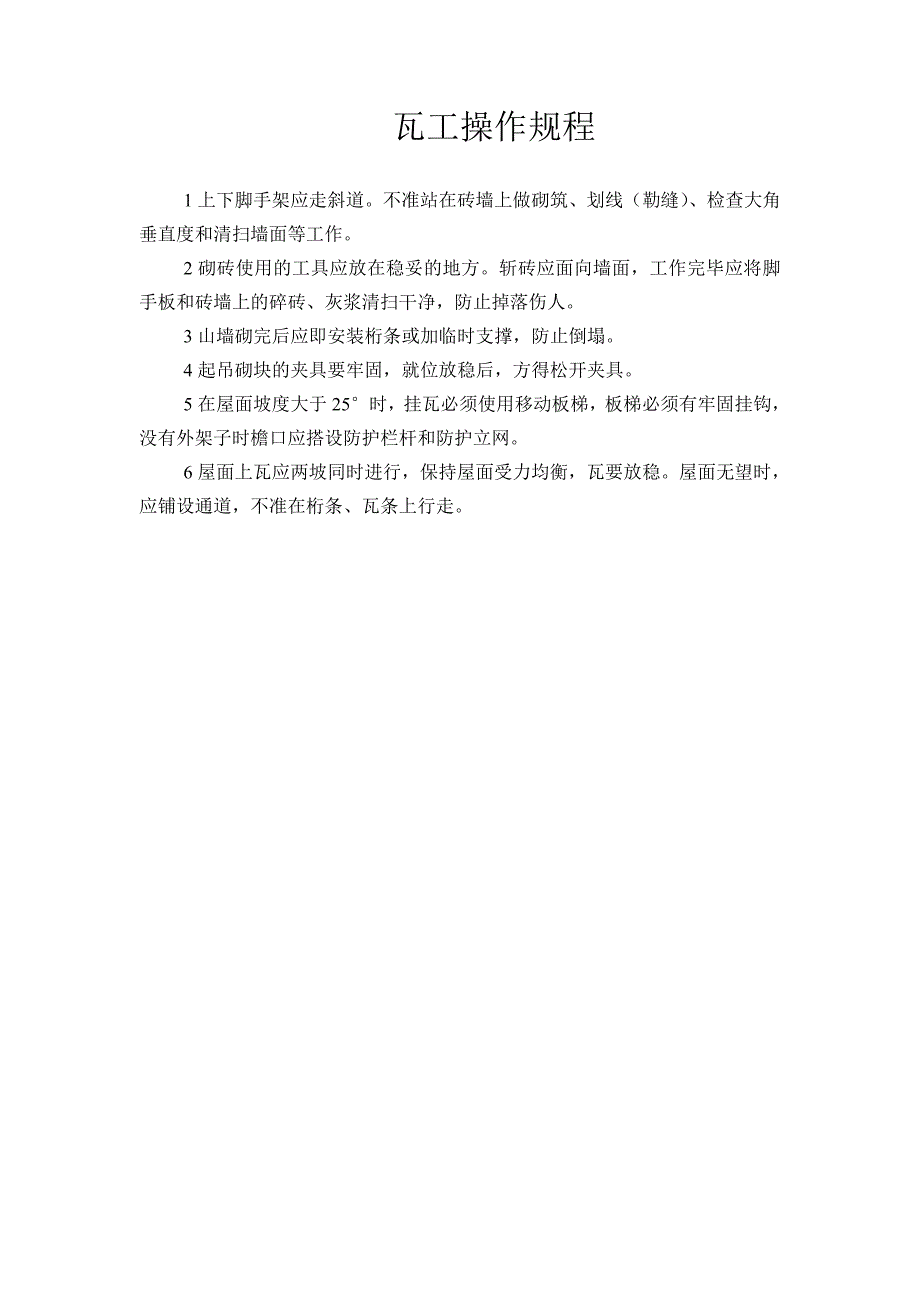 瓦工操作规程

1 上下脚手架应走斜道。不准站在砖墙上做砌筑、划线（勒缝）、检查大角垂直度和清扫墙面等工作。

2 砌砖使用的工具应放在稳妥的地方。斩砖应面向墙面，工作完毕应将脚手板和砖墙上的碎砖、灰浆清扫干净，防止掉落伤人。

3 山墙砌完后应即安装桁条或加临时支撑，防止倒塌。

4 起吊砌块的夹具要牢固，就位放稳后，方得松开夹具。

5 在屋面坡度大于 25° 时，挂瓦必须使用移动板梯，板梯必须有牢固挂钩，没有外架子时檐口应搭设防护栏杆和防护立网。

6 屋面上瓦应两坡同时进行，保持屋面受力均衡，瓦要放稳。屋面无望时，应铺设通道，不准在桁条、瓦条上行走。